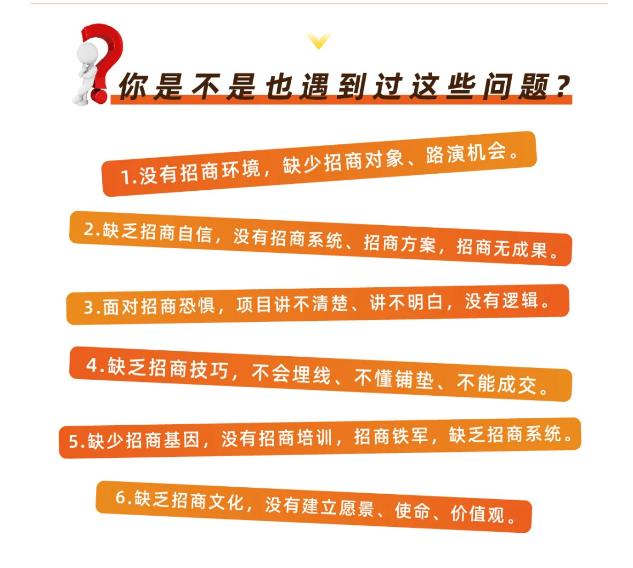 你是不是也遇到过这些问题？

1.没有招商环境，缺少招商对象、路演机会。

2.缺乏招商自信，没有招商系统、招商方案，招商无成果。

3.面对招商恐惧，项目讲不清楚、讲不明白，没有逻辑。

4.缺乏招商技巧，不会埋线、不懂铺垫、不能成交。

5.缺少招商基因，没有招商培训，招商铁军，缺乏招商系统。

6.缺乏招商文化，没有建立愿景、使命、价值观。